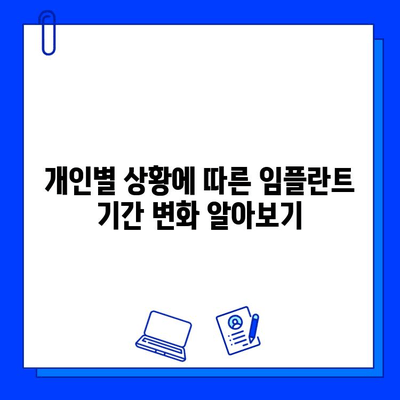 개인별 상황에 따른 임플란트 기간 변화 알아보기